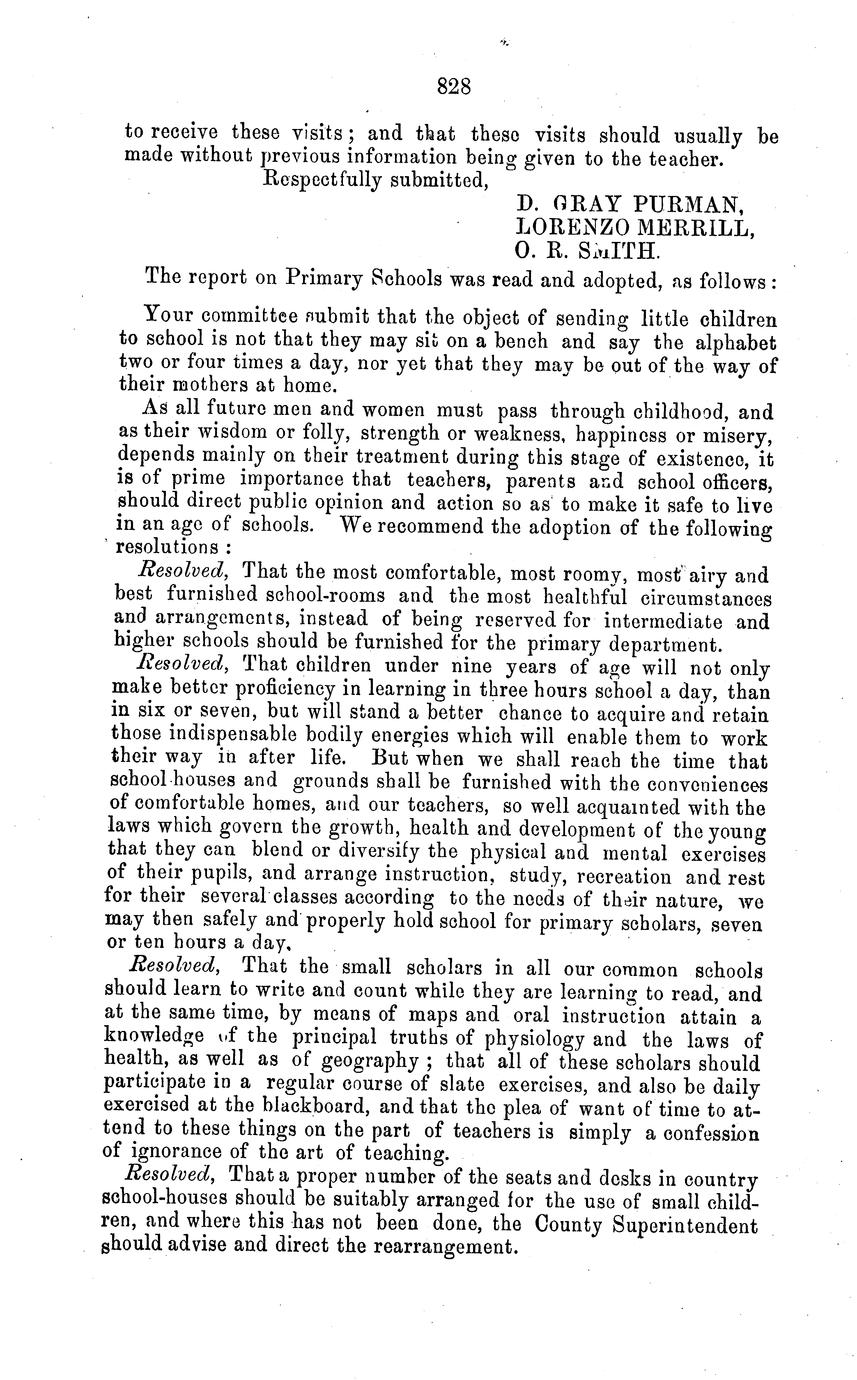 828

to receive these visits; and that these visits should usually be made without previous information being given to the teacher.

Respectfully submitted,

D. GRAY PURMAN,
LORENZO MERRILL,
O. R. SMITH.

The report on Primary Schools was read and adopted, as follows:

Your committee submit that the object of sending little children to school is not that they may sit on a bench and say the alphabet two or four times a day, nor yet that they may be out of the way of their mothers at home.

As all future men and women must pass through childhood, and as their wisdom or folly, strength or weakness, happiness or misery, depends mainly on their treatment during this stage of existence, it is of prime importance that teachers, parents and school officers, should direct public opinion and action so as to make it safe to live in an age of schools. We recommend the adoption of the following resolutions:

Resolved, That the most comfortable, most roomy, most airy and best furnished school-rooms and the most healthful circumstances and arrangements, instead of being reserved for intermediate and higher schools should be furnished for the primary department.

Resolved, That children under nine years of age will not only make better proficiency in learning in three hours school a day, than in six or seven, but will stand a better chance to acquire and retain those indispensable bodily energies which will enable them to work their way in after life. But when we shall reach the time that school-houses and grounds shall be furnished with the conveniences of comfortable homes, and our teachers, so well acquainted with the laws which govern the growth, health and development of the young that they can blend or diversify the physical and mental exercises of their pupils, and arrange instruction, study, recreation and rest for their several classes according to the needs of their nature, we may then safely and properly hold school for primary scholars, seven or ten hours a day.

Resolved, That the small scholars in all our common schools should learn to write and count while they are learning to read, and at the same time, by means of maps and oral instruction attain a knowledge of the principal truths of physiology and the laws of health, as well as of geography; that all of these scholars should participate in a regular course of slate exercises, and also be daily exercised at the blackboard, and that the plea of want of time to attend to these things on the part of teachers is simply a confession of ignorance of the art of teaching.

Resolved, That a proper number of the seats and desks in country school-houses should be suitably arranged for the use of small children, and where this has not been done, the County Superintendent should advise and direct the rearrangement.